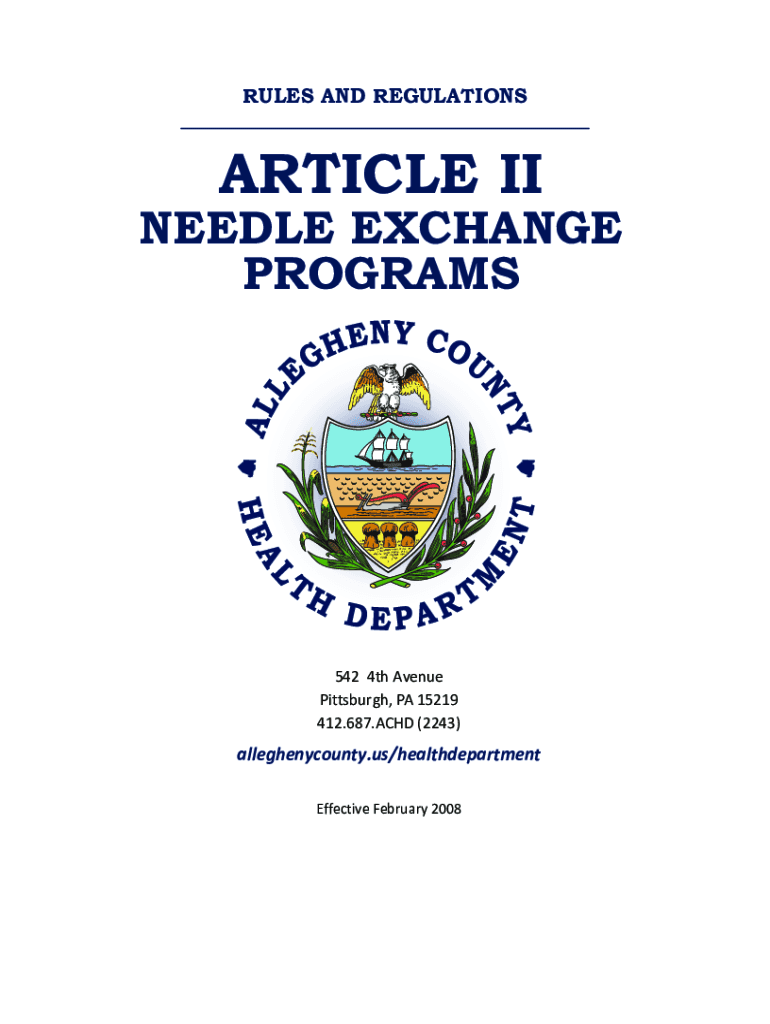 RULES AND REGULATIONS

ARTICLE II

NEEDLE EXCHANGE PROGRAMS

ALLEGHENY COUNTY

HEALTH DEPARTMENT

542 4th Avenue
Pittsburgh, PA 15219
412.687.ACHD (2243)

alleghenycounty.us/healthdepartment

Effective February 2008